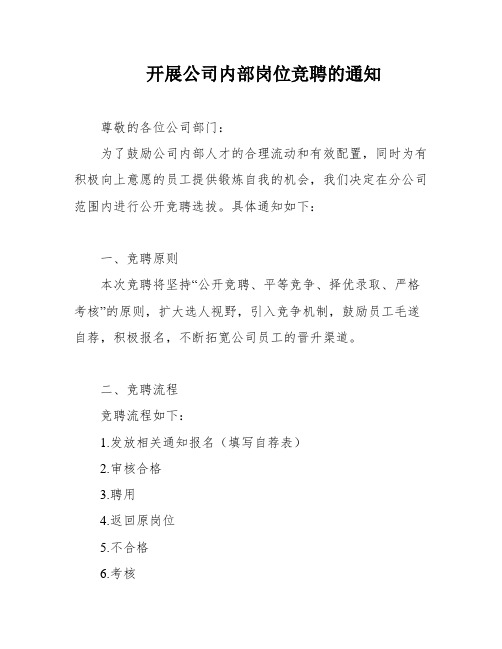 开展公司内部岗位竞聘的通知

尊敬的各位公司部门：

为了鼓励公司内部人才的合理流动和有效配置，同时为有积极向上意愿的员工提供锻炼自我的机会，我们决定在分公司范围内进行公开竞聘选拔。具体通知如下：

一、竞聘原则

本次竞聘将坚持“公开竞聘、平等竞争、择优录取、严格考核”的原则，扩大选人视野，引入竞争机制，鼓励员工毛遂自荐，积极报名，不断拓宽公司员工的晋升渠道。

二、竞聘流程

竞聘流程如下：

1.发放相关通知报名（填写自荐表）

2.审核合格

3.聘用

4.返回原岗位

5.不合格

6.考核